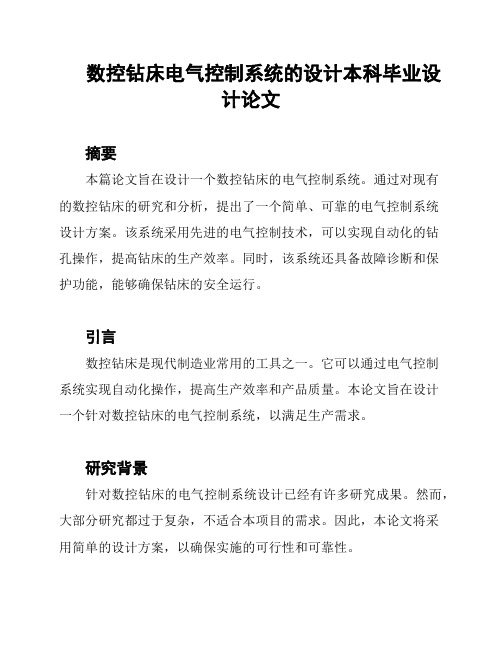 数控钻床电气控制系统的设计本科毕业设计论文

摘要

本篇论文旨在设计一个数控钻床的电气控制系统。通过对现有的数控钻床的研究和分析，提出了一个简单、可靠的电气控制系统设计方案。该系统采用先进的电气控制技术，可以实现自动化的钻孔操作，提高钻床的生产效率。同时，该系统还具备故障诊断和保护功能，能够确保钻床的安全运行。

引言

数控钻床是现代制造业常用的工具之一。它可以通过电气控制系统实现自动化操作，提高生产效率和产品质量。本论文旨在设计一个针对数控钻床的电气控制系统，以满足生产需求。

研究背景

针对数控钻床的电气控制系统设计已经有许多研究成果。然而，大部分研究都过于复杂，不适合本项目的需求。因此，本论文将采用简单的设计方案，以确保实施的可行性和可靠性。